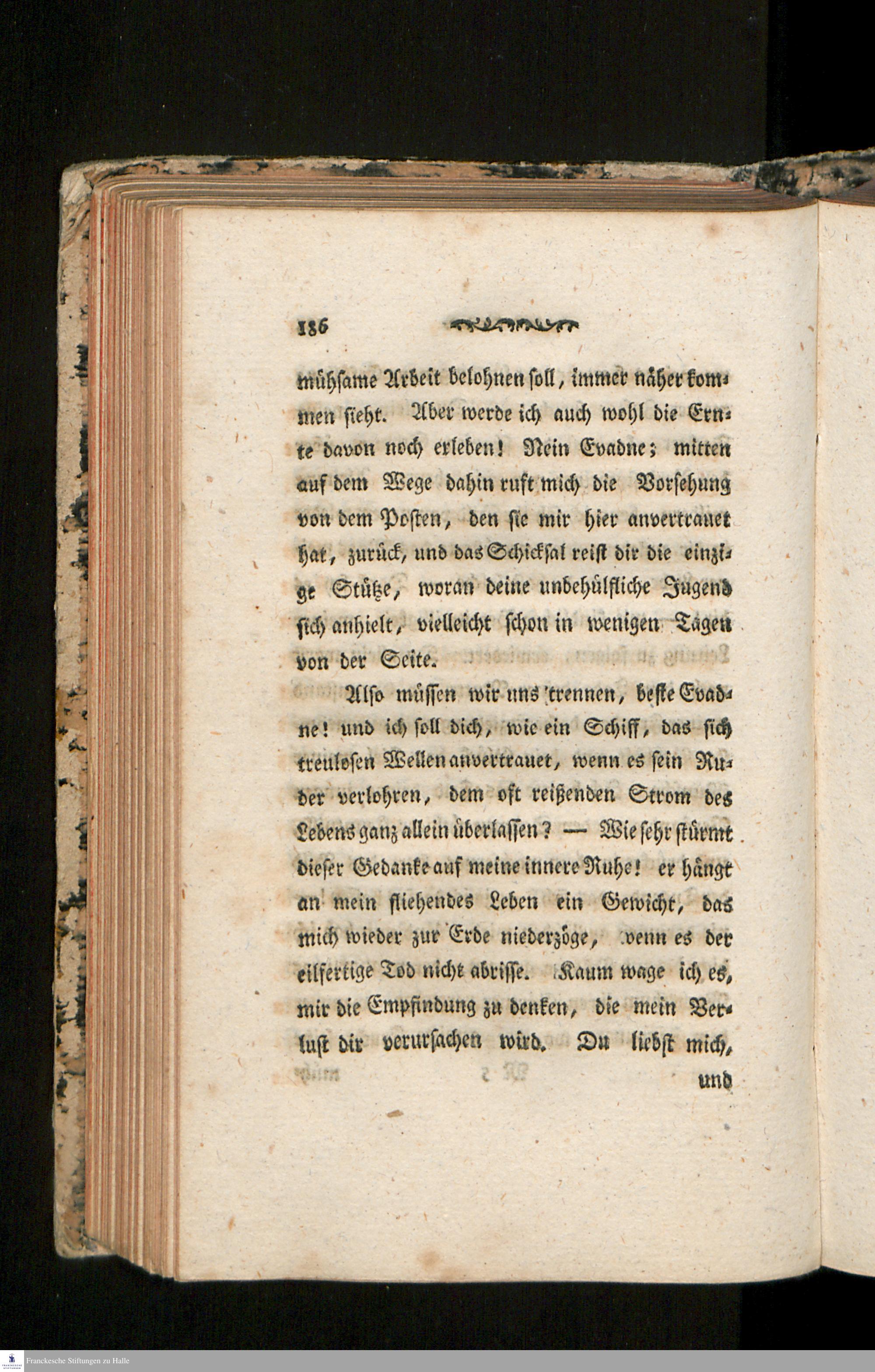 186

mühsame Arbeit belohnen soll, immer näher kommen sieht. Aber werde ich auch wohl die Ernte davon noch erleben! Nein Evadne; mitten auf dem Wege dahin ruft mich die Vorsehung von dem Posten, den sie mir hier anvertrauet hat, zurück, und das Schicksal reißt dir die einzige Stütze, woran deine unbehülfliche Jugend sich anhielt, vielleicht schon in wenigen Tagen von der Seite.

Also müssen wir uns trennen, beste Evadne! und ich soll dich, wie ein Schiff, das sich treulosen Wellen anvertrauet, wenn es sein Ruder verlohren, dem oft reißenden Strom des Lebens ganz allein überlassen? — Wie sehr stürmt dieser Gedanke auf meine innere Ruhe! er hängt an mein fliehendes Leben ein Gewicht, das mich wieder zur Erde niederzöge, wenn es der eilfertige Tod nicht abrisse. Kaum wage ich es, mir die Empfindung zu denken, die mein Verlust dir verursachen wird. Du liebst mich, und

Franckesche Stiftungen zu Halle